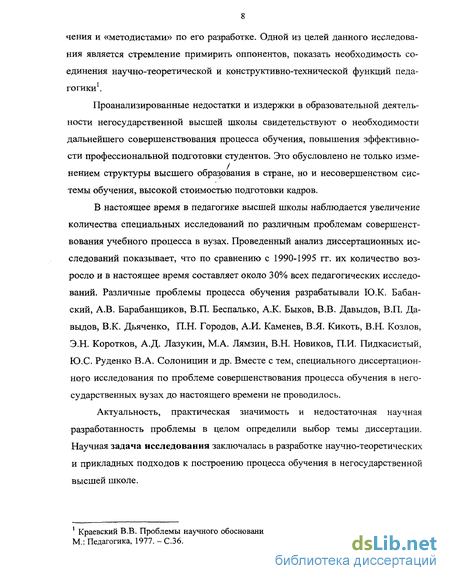 8

чения и «методистами» по его разработке. Одной из целей данного исследования является стремление примирить оппонентов, показать необходимость соединения научно-теоретической и конструктивно-технической функций педагогики$^1$.

Проанализированные недостатки и издержки в образовательной деятельности негосударственной высшей школы свидетельствуют о необходимости дальнейшего совершенствования процесса обучения, повышения эффективности профессиональной подготовки студентов. Это обусловлено не только изменением структуры высшего образования в стране, но и несовершенством системы обучения, высокой стоимостью подготовки кадров.

В настоящее время в педагогике высшей школы наблюдается увеличение количества специальных исследований по различным проблемам совершенствования учебного процесса в вузах. Проведенный анализ диссертационных исследований показывает, что по сравнению с 1990-1995 гг. их количество возросло и в настоящее время составляет около 30% всех педагогических исследований. Различные проблемы процесса обучения разрабатывали Ю.К. Бабанский, А.В. Барабанщиков, В.П. Беспалько, А.К. Быков, В.В. Давыдов, В.П. Давыдов, В.К. Дьяченко, П.Н. Городов, А.И. Каменев, В.Я. Кикоть, В.Н. Козлов, Э.Н. Коротков, А.Д. Лазукин, М.А. Лямзин, В.Н. Новиков, П.И. Пидкасистый, Ю.С. Руденко В.А. Солоницин и др. Вместе с тем, специального диссертационного исследования по проблеме совершенствования процесса обучения в негосударственных вузах до настоящего времени не проводилось.

Актуальность, практическая значимость и недостаточная научная разработанность проблемы в целом определили выбор темы диссертации. Научная задача исследования заключалась в разработке научно-теоретических и прикладных подходов к построению процесса обучения в негосударственной высшей школе.

$^1$ Краевский В.В. Проблемы научного обосновани
М.: Педагогика, 1977. – С.36.

dsLib.net
библиотека диссертаций